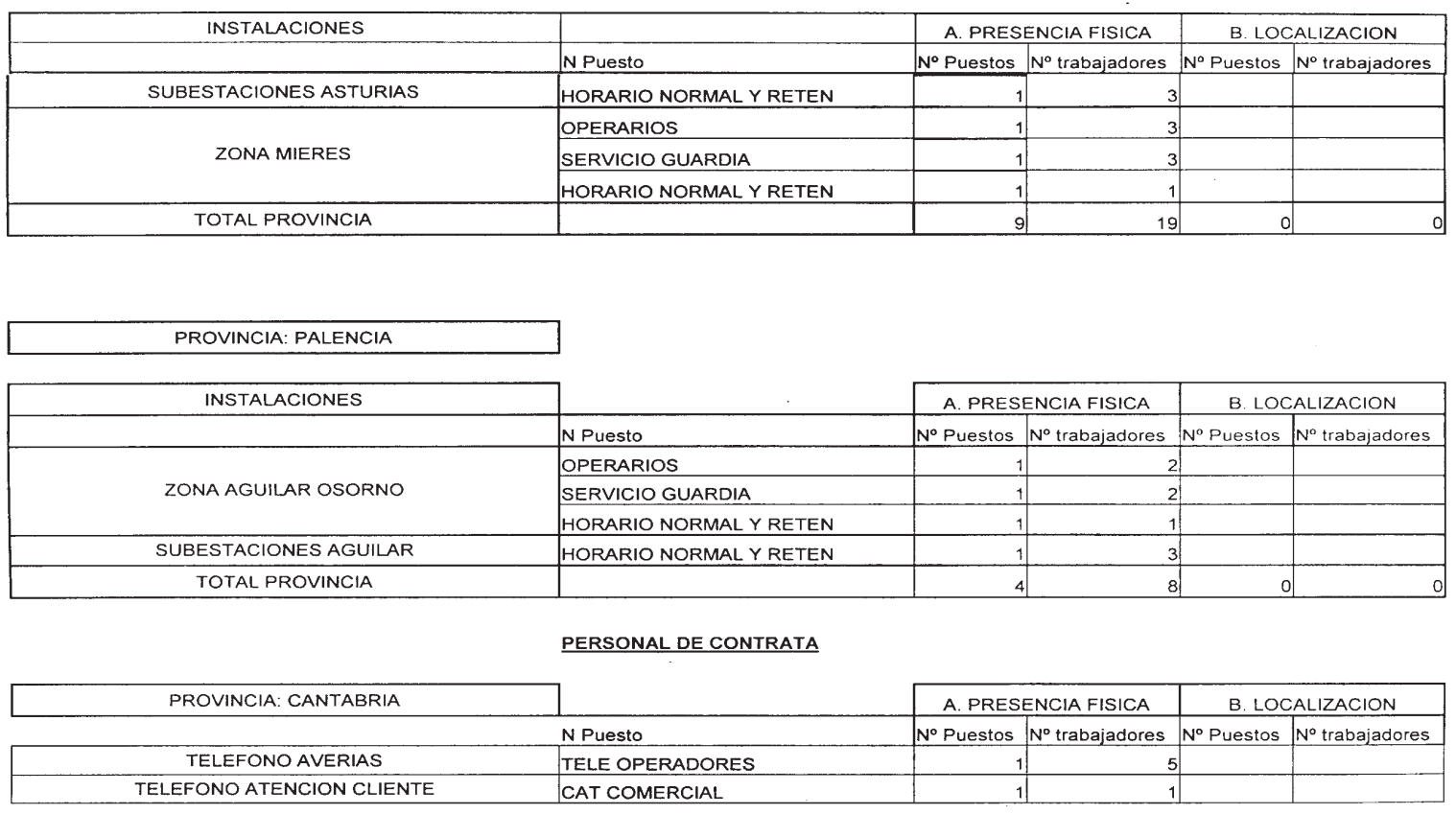 | INSTALACIONES | | A. PRESENCIA FISICA | | B. LOCALIZACION | |
|---|---|---|---|---|---|
| | N Puesto | Nº Puestos | Nº trabajadores | Nº Puestos | Nº trabajadores |
| SUBESTACIONES ASTURIAS | HORARIO NORMAL Y RETEN | 1 | 3 | | |
| ZONA MIERES | OPERARIOS | 1 | 3 | | |
| | SERVICIO GUARDIA | 1 | 3 | | |
| | HORARIO NORMAL Y RETEN | 1 | 1 | | |
| TOTAL PROVINCIA | | 9 | 19 | 0 | 0 |

PROVINCIA: PALENCIA

| INSTALACIONES | | A. PRESENCIA FISICA | | B. LOCALIZACION | |
|---|---|---|---|---|---|
| | N Puesto | Nº Puestos | Nº trabajadores | Nº Puestos | Nº trabajadores |
| ZONA AGUILAR OSORNO | OPERARIOS | 1 | 2 | | |
| | SERVICIO GUARDIA | 1 | 2 | | |
| | HORARIO NORMAL Y RETEN | 1 | 1 | | |
| SUBESTACIONES AGUILAR | HORARIO NORMAL Y RETEN | 1 | 3 | | |
| TOTAL PROVINCIA | | 4 | 8 | 0 | 0 |

PERSONAL DE CONTRATA

| PROVINCIA: CANTABRIA | | A. PRESENCIA FISICA | | B. LOCALIZACION | |
|---|---|---|---|---|---|
| | N Puesto | Nº Puestos | Nº trabajadores | Nº Puestos | Nº trabajadores |
| TELEFONO AVERIAS | TELE OPERADORES | 1 | 5 | | |
| TELEFONO ATENCION CLIENTE | CAT COMERCIAL | 1 | 1 | | |